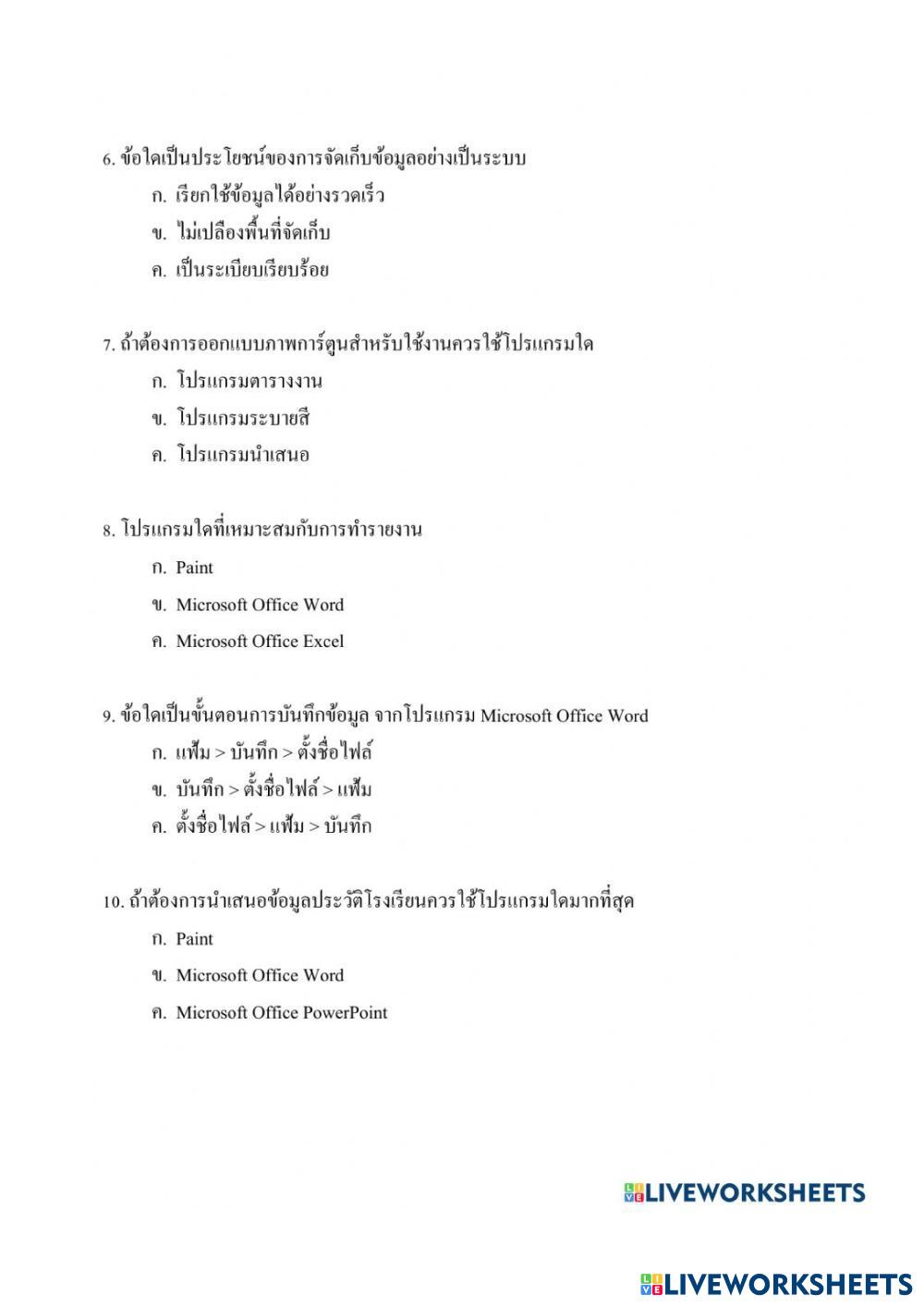 6. ข้อใดเป็นประโยชน์ของการจัดเก็บข้อมูลอย่างเป็นระบบ

ก. เรียกใช้ข้อมูลได้อย่างรวดเร็ว

ข. ไม่เปลืองพื้นที่จัดเก็บ

ค. เป็นระเบียบเรียบร้อย

7. ถ้าต้องการออกแบบภาพการ์ตูนสำหรับใช้งานควรใช้โปรแกรมใด

ก. โปรแกรมตารางงาน

ข. โปรแกรมระบายสี

ค. โปรแกรมนำเสนอ

8. โปรแกรมใดที่เหมาะสมกับการทำรายงาน

ก. Paint

ข. Microsoft Office Word

ค. Microsoft Office Excel

9. ข้อใดเป็นขั้นตอนการบันทึกข้อมูล จากโปรแกรม Microsoft Office Word

ก. แฟ้ม > บันทึก > ตั้งชื่อไฟล์

ข. บันทึก > ตั้งชื่อไฟล์ > แฟ้ม

ค. ตั้งชื่อไฟล์ > แฟ้ม > บันทึก

10. ถ้าต้องการนำเสนอข้อมูลประวัติโรงเรียนควรใช้โปรแกรมใดมากที่สุด

ก. Paint

ข. Microsoft Office Word

ค. Microsoft Office PowerPoint

LIVEWORKSHEETS

LIVEWORKSHEETS